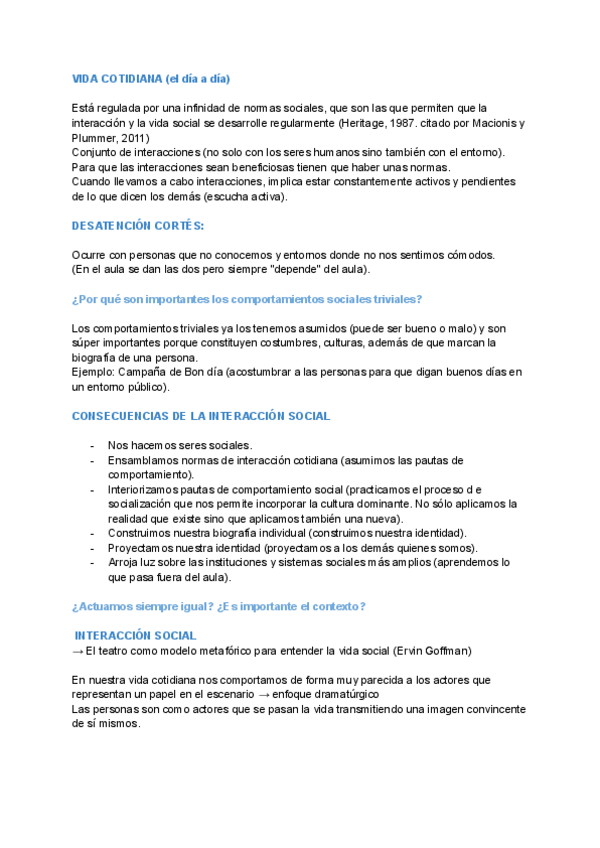 VIDA COTIDIANA (el día a día)

Está regulada por una infinidad de normas sociales, que son las que permiten que la interacción y la vida social se desarrolle regularmente (Heritage, 1987. citado por Macionis y Plummer, 2011)
Conjunto de interacciones (no solo con los seres humanos sino también con el entorno).
Para que las interacciones sean beneficiosas tienen que haber unas normas.
Cuando llevamos a cabo interacciones, implica estar constantemente activos y pendientes de lo que dicen los demás (escucha activa).

DESATENCIÓN CORTÉS:

Ocurre con personas que no conocemos y entornos donde no nos sentimos cómodos.
(En el aula se dan las dos pero siempre "depende" del aula).

¿Por qué son importantes los comportamientos sociales triviales?

Los comportamientos triviales ya los tenemos asumidos (puede ser bueno o malo) y son súper importantes porque constituyen costumbres, culturas, además de que marcan la biografía de una persona.
Ejemplo: Campaña de Bon día (acostumbrar a las personas para que digan buenos días en un entorno público).

CONSECUENCIAS DE LA INTERACCIÓN SOCIAL

- Nos hacemos seres sociales.
- Ensamblamos normas de interacción cotidiana (asumimos las pautas de comportamiento).
- Interiorizamos pautas de comportamiento social (practicamos el proceso d e socialización que nos permite incorporar la cultura dominante. No sólo aplicamos la realidad que existe sino que aplicamos también una nueva).
- Construimos nuestra biografía individual (construimos nuestra identidad).
- Proyectamos nuestra identidad (proyectamos a los demás quienes somos).
- Arroja luz sobre las instituciones y sistemas sociales más amplios (aprendemos lo que pasa fuera del aula).

¿Actuamos siempre igual? ¿Es importante el contexto?

INTERACCIÓN SOCIAL
→ El teatro como modelo metafórico para entender la vida social (Ervin Goffman)

En nuestra vida cotidiana nos comportamos de forma muy parecida a los actores que representan un papel en el escenario → enfoque dramatúrgico
Las personas son como actores que se pasan la vida transmitiendo una imagen convincente de sí mismos.